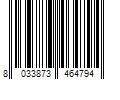 8 033873 464794